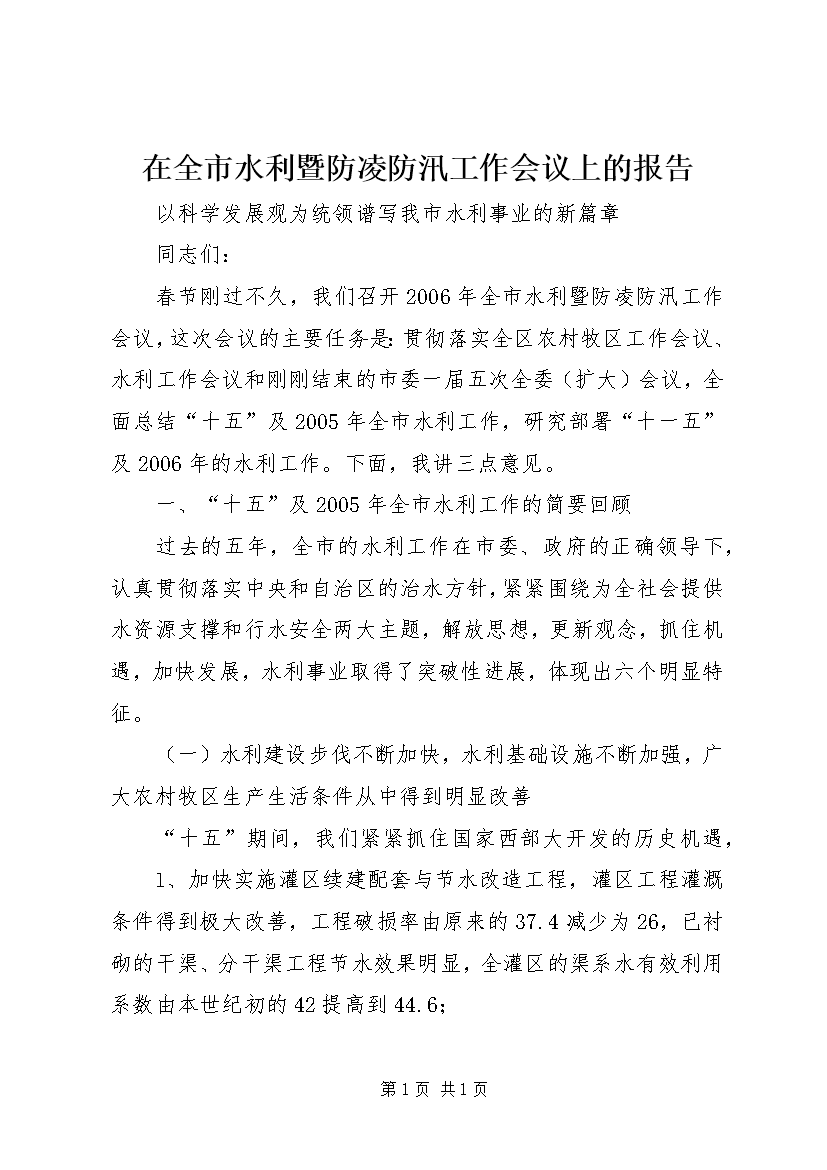 在全市水利暨防凌防汛工作会议上的报告

以科学发展观为统领谱写我市水利事业的新篇章

同志们：

春节刚过不久，我们召开2006年全市水利暨防凌防汛工作会议，这次会议的主要任务是：贯彻落实全区农村牧区工作会议、水利工作会议和刚刚结束的市委一届五次全委（扩大）会议，全面总结“十五”及2005年全市水利工作，研究部署“十一五”及2006年的水利工作。下面，我讲三点意见。

一、“十五”及2005年全市水利工作的简要回顾

过去的五年，全市的水利工作在市委、政府的正确领导下，认真贯彻落实中央和自治区的治水方针，紧紧围绕为全社会提供水资源支撑和行水安全两大主题，解放思想，更新观念，抓住机遇，加快发展，水利事业取得了突破性进展，体现出六个明显特征。

（一）水利建设步伐不断加快，水利基础设施不断加强，广大农村牧区生产生活条件从中得到明显改善

“十五”期间，我们紧紧抓住国家西部大开发的历史机遇，

1、加快实施灌区续建配套与节水改造工程，灌区工程灌溉条件得到极大改善，工程破损率由原来的37.4减少为26，已衬砌的干渠、分干渠工程节水效果明显，全灌区的渠系水有效利用系数由本世纪初的42提高到44.6；

第1页 共1页